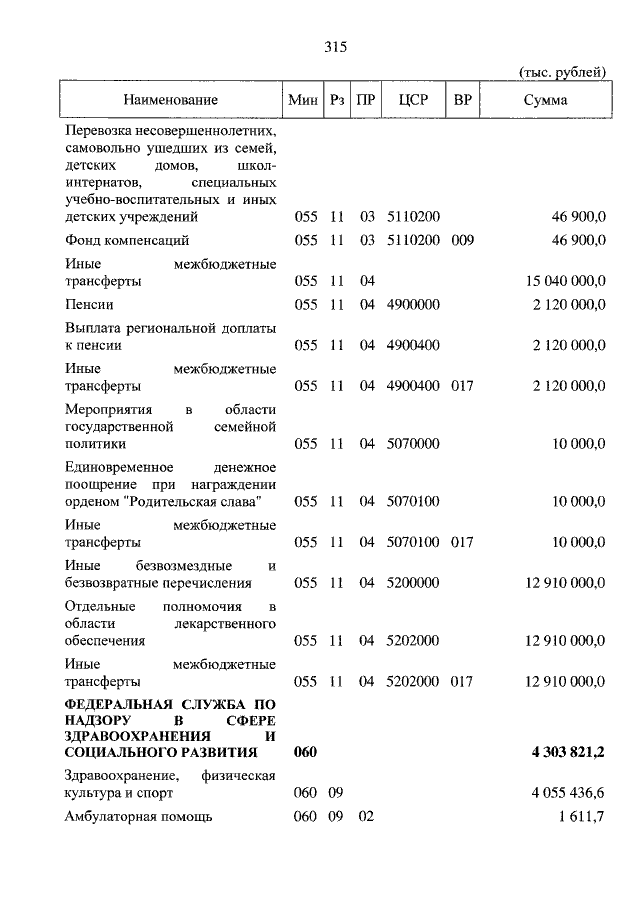 315

(тыс. рублей)

| Наименование | Мин | Рз | ПР | ЦСР | ВР | Сумма |
|---|---|---|---|---|---|---|
| Перевозка несовершеннолетних, самовольно ушедших из семей, детских домов, школ-интернатов, специальных учебно-воспитательных и иных детских учреждений | 055 | 11 | 03 | 5110200 | | 46 900,0 |
| Фонд компенсаций | 055 | 11 | 03 | 5110200 | 009 | 46 900,0 |
| Иные межбюджетные трансферты | 055 | 11 | 04 | | | 15 040 000,0 |
| Пенсии | 055 | 11 | 04 | 4900000 | | 2 120 000,0 |
| Выплата региональной доплаты к пенсии | 055 | 11 | 04 | 4900400 | | 2 120 000,0 |
| Иные межбюджетные трансферты | 055 | 11 | 04 | 4900400 | 017 | 2 120 000,0 |
| Мероприятия в области государственной семейной политики | 055 | 11 | 04 | 5070000 | | 10 000,0 |
| Единовременное денежное поощрение при награждении орденом "Родительская слава" | 055 | 11 | 04 | 5070100 | | 10 000,0 |
| Иные межбюджетные трансферты | 055 | 11 | 04 | 5070100 | 017 | 10 000,0 |
| Иные безвозмездные и безвозвратные перечисления | 055 | 11 | 04 | 5200000 | | 12 910 000,0 |
| Отдельные полномочия в области лекарственного обеспечения | 055 | 11 | 04 | 5202000 | | 12 910 000,0 |
| Иные межбюджетные трансферты | 055 | 11 | 04 | 5202000 | 017 | 12 910 000,0 |
| **ФЕДЕРАЛЬНАЯ СЛУЖБА ПО НАДЗОРУ В СФЕРЕ ЗДРАВООХРАНЕНИЯ И СОЦИАЛЬНОГО РАЗВИТИЯ** | **060** | | | | | **4 303 821,2** |
| Здравоохранение, физическая культура и спорт | 060 | 09 | | | | 4 055 436,6 |
| Амбулаторная помощь | 060 | 09 | 02 | | | 1 611,7 |